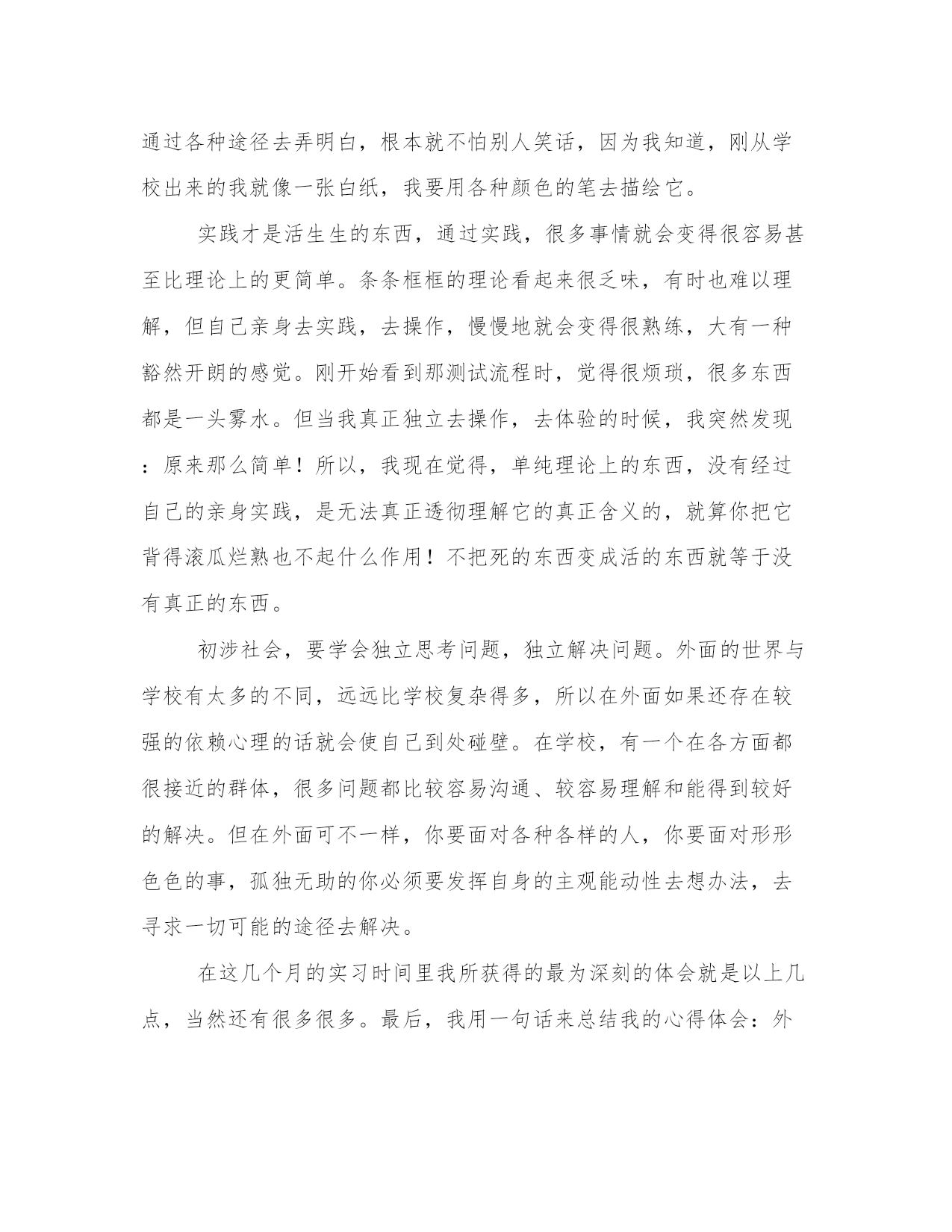 通过各种途径去弄明白，根本就不怕别人笑话，因为我知道，刚从学校出来的我就像一张白纸，我要用各种颜色的笔去描绘它。

实践才是活生生的东西，通过实践，很多事情就会变得很容易甚至比理论上的更简单。条条框框的理论看起来很乏味，有时也难以理解，但自己亲身去实践，去操作，慢慢地就会变得很熟练，大有一种豁然开朗的感觉。刚开始看到那测试流程时，觉得很烦琐，很多东西都是一头雾水。但当我真正独立去操作，去体验的时候，我突然发现：原来那么简单！所以，我现在觉得，单纯理论上的东西，没有经过自己的亲身实践，是无法真正透彻理解它的真正含义的，就算你把它背得滚瓜烂熟也不起什么作用！不把死的东西变成活的东西就等于没有真正的东西。

初涉社会，要学会独立思考问题，独立解决问题。外面的世界与学校有太多的不同，远远比学校复杂得多，所以在外面如果还存在较强的依赖心理的话就会使自己到处碰壁。在学校，有一个在各方面都很接近的群体，很多问题都比较容易沟通、较容易理解和能得到较好的解决。但在外面可不一样，你要面对各种各样的人，你要面对形形色色的事，孤独无助的你必须要发挥自身的主观能动性去想办法，去寻求一切可能的途径去解决。

在这几个月的实习时间里我所获得的最为深刻的体会就是以上几点，当然还有很多很多。最后，我用一句话来总结我的心得体会：外